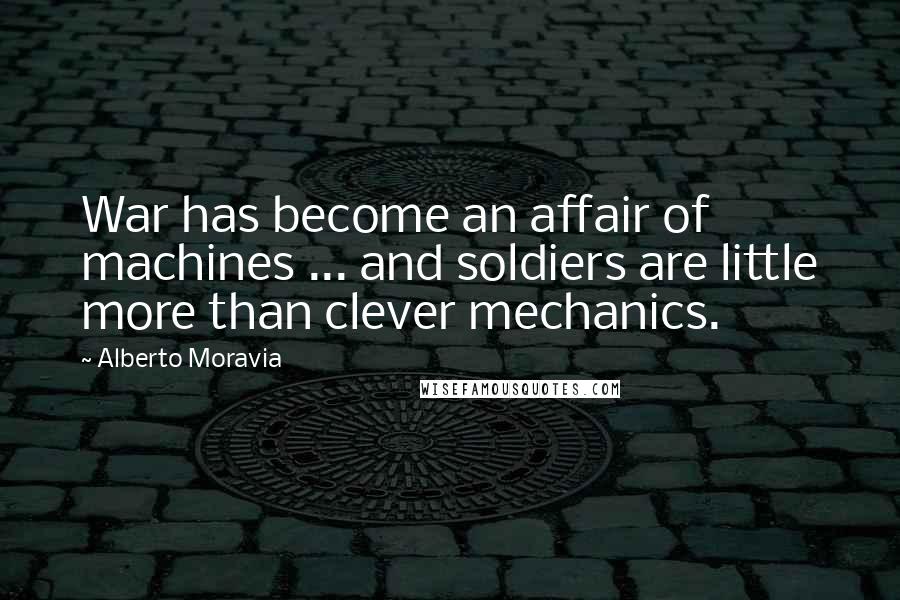 War has become an affair of machines ... and soldiers are little more than clever mechanics.

~ Alberto Moravia

WISEFAMOUSQUOTES.COM